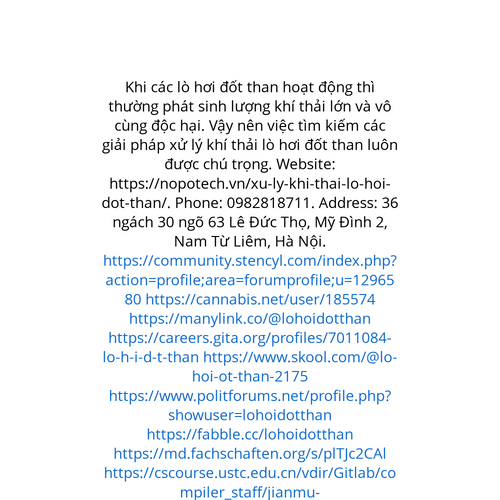 Khi các lò hơi đốt than hoạt động thì thường phát sinh lượng khí thải lớn và vô cùng độc hại. Vậy nên việc tìm kiếm các giải pháp xử lý khí thải lò hơi đốt than luôn được chú trọng. Website: https://nopotech.vn/xu-ly-khi-thai-lo-hoi-dot-than/. Phone: 0982818711. Address: 36 ngách 30 ngõ 63 Lê Đức Thọ, Mỹ Đình 2, Nam Từ Liêm, Hà Nội. https://community.stencyl.com/index.php?action=profile;area=forumprofile;u=1296580 https://cannabis.net/user/185574 https://manylink.co/@lohoidotthan https://careers.gita.org/profiles/7011084-lo-h-i-d-t-than https://www.skool.com/@lo-hoi-ot-than-2175 https://www.politforums.net/profile.php?showuser=lohoidotthan https://fabble.cc/lohoidotthan https://md.fachschaften.org/s/plTJc2CAl https://cscourse.ustc.edu.cn/vdir/Gitlab/compiler_staff/jianmu-